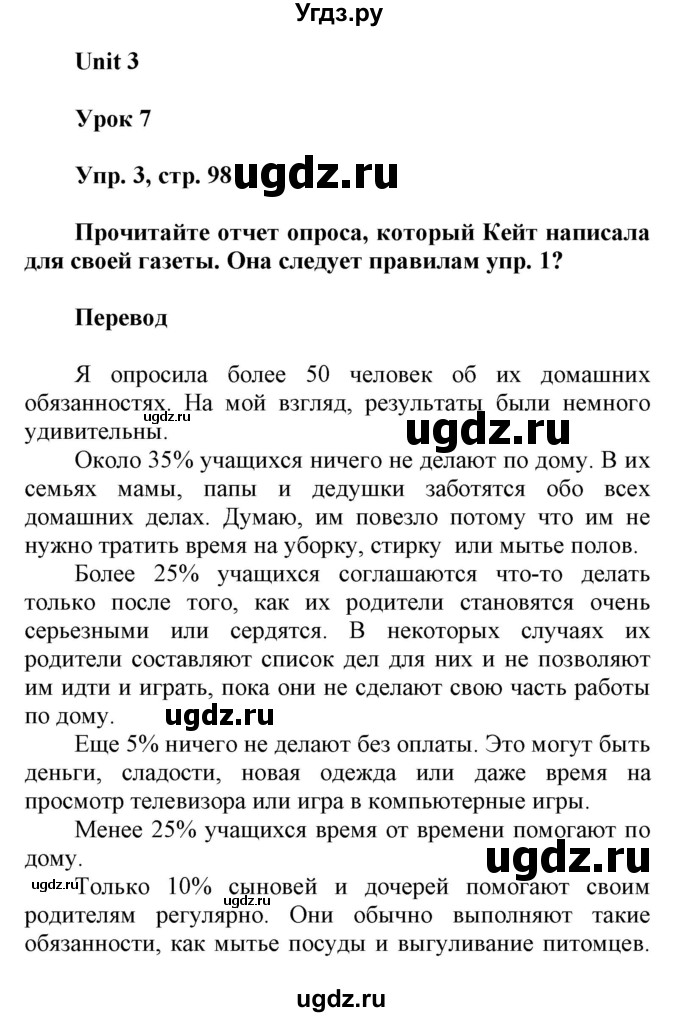 Угдз.ру

Unit 3

Урок 7

Упр. 3, стр. 98 ugdz.ru

Прочитайте отчет опроса, который Кейт написала для своей газеты. Она следует правилам упр. 1?

Перевод

Я опросила более 50 человек об их домашних обязанностях. На мой взгляд, результаты были немного удивительны. ugdz.ru

ugdz.ru

Около 35% учащихся ничего не делают по дому. В их семьях мамы, папы и дедушки заботятся обо всех домашних делах. Думаю, им повезло потому что им не нужно тратить время на уборку, стирку или мытье полов.

Более 25% учащихся соглашаются что-то делать только после того, как их родители становятся очень серьезными или сердятся. В некоторых случаях их родители составляют список дел для них и не позволяют им идти и играть, пока они не сделают свою часть работы по дому. ugdz.ru

Еще 5% ничего не делают без оплаты. Это могут быть деньги, сладости, новая одежда или даже время на просмотр телевизора или игра в компьютерные игры.

Менее 25% учащихся время от времени помогают по дому.

ugdz.ru

ugdz.ru Только 10% сыновей и дочерей помогают своим родителям регулярно. Они обычно выполняют такие обязанности, как мытье посуды и выгуливание питомцев.

ugdz.ru